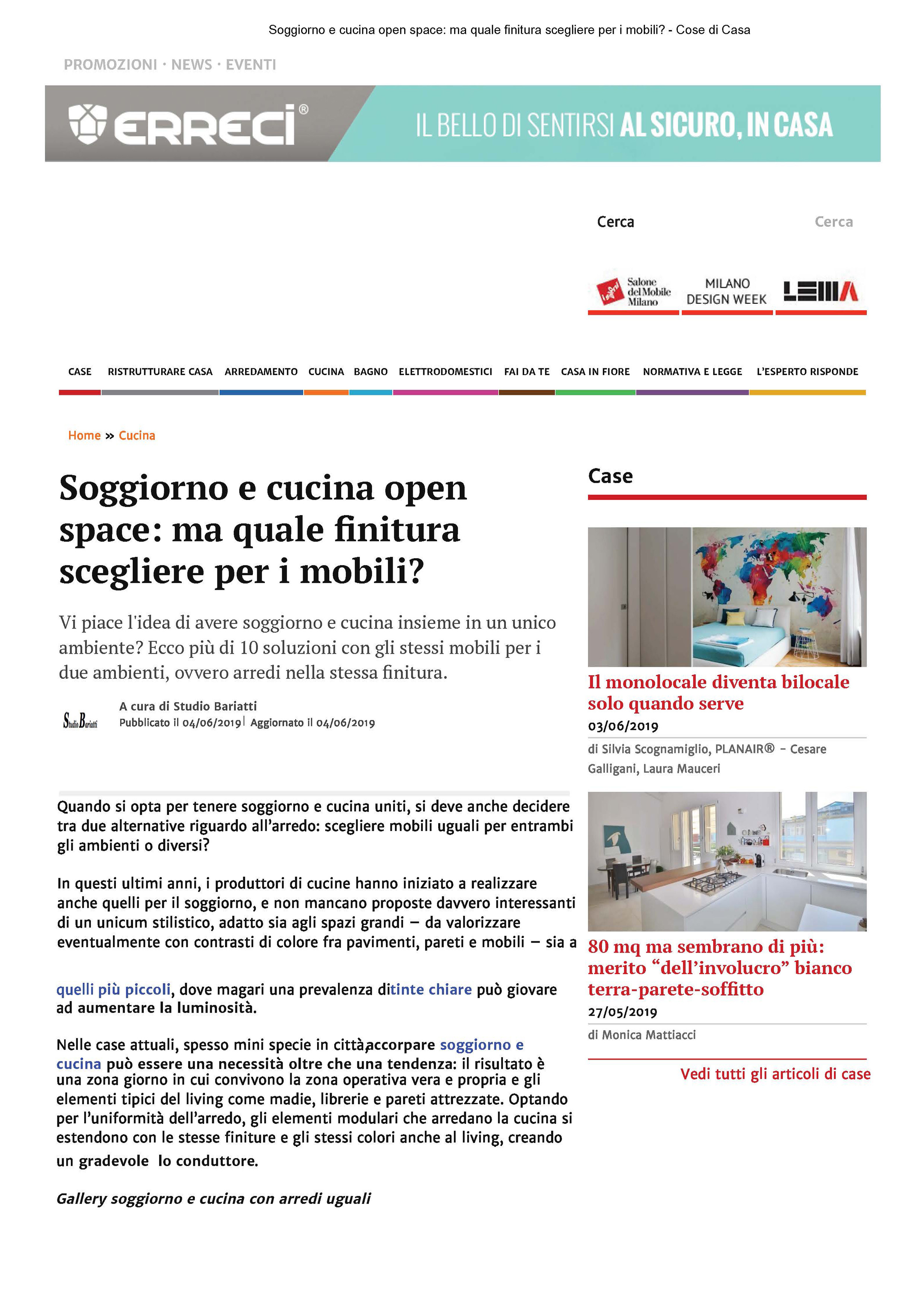 Soggiorno e cucina open space: ma quale finitura scegliere per i mobili? - Cose di Casa

PROMOZIONI · NEWS · EVENTI

ERRECI®

IL BELLO DI SENTIRSI AL SICURO, IN CASA

Cerca

Cerca

Salone del Mobile Milano

MILANO DESIGN WEEK

LEMA

CASE RISTRUTTURARE CASA ARREDAMENTO CUCINA BAGNO ELETTRODOMESTICI FAI DA TE CASA IN FIORE NORMATIVA E LEGGE L'ESPERTO RISPONDE

Home » Cucina

Soggiorno e cucina open space: ma quale finitura scegliere per i mobili?

Vi piace l'idea di avere soggiorno e cucina insieme in un unico ambiente? Ecco più di 10 soluzioni con gli stessi mobili per i due ambienti, ovvero arredi nella stessa finitura.

Studio Bariatti

A cura di Studio Bariatti
Pubblicato il 04/06/2019 | Aggiornato il 04/06/2019

Quando si opta per tenere soggiorno e cucina uniti, si deve anche decidere tra due alternative riguardo all'arredo: scegliere mobili uguali per entrambi gli ambienti o diversi?

In questi ultimi anni, i produttori di cucine hanno iniziato a realizzare anche quelli per il soggiorno, e non mancano proposte davvero interessanti di un unicum stilistico, adatto sia agli spazi grandi – da valorizzare eventualmente con contrasti di colore fra pavimenti, pareti e mobili – sia a

quelli più piccoli, dove magari una prevalenza ditinte chiare può giovare ad aumentare la luminosità.

Nelle case attuali, spesso mini specie in città,accorpare soggiorno e cucina può essere una necessità oltre che una tendenza: il risultato è una zona giorno in cui convivono la zona operativa vera e propria e gli elementi tipici del living come madie, librerie e pareti attrezzate. Optando per l'uniformità dell'arredo, gli elementi modulari che arredano la cucina si estendono con le stesse finiture e gli stessi colori anche al living, creando un gradevole lo conduttore.

Gallery soggiorno e cucina con arredi uguali

Case

Il monolocale diventa bilocale solo quando serve
03/06/2019
di Silvia Scognamiglio, PLANAIR® - Cesare Galligani, Laura Mauceri

80 mq ma sembrano di più: merito "dell'involucro" bianco terra-parete-soffitto
27/05/2019
di Monica Mattiacci

Vedi tutti gli articoli di case